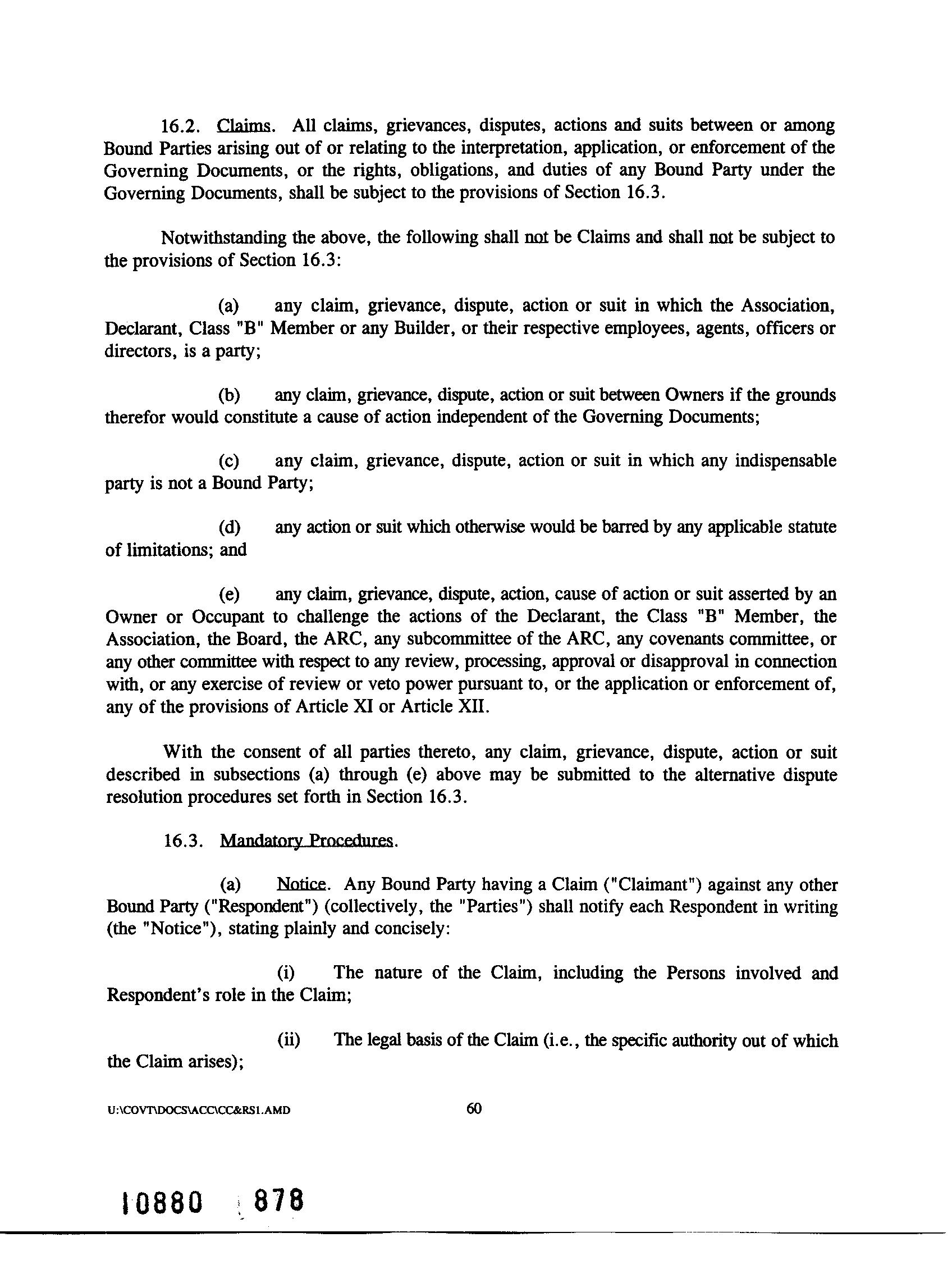 16.2. Claims. All claims, grievances, disputes, actions and suits between or among Bound Parties arising out of or relating to the interpretation, application, or enforcement of the Governing Documents, or the rights, obligations, and duties of any Bound Party under the Governing Documents, shall be subject to the provisions of Section 16.3.

Notwithstanding the above, the following shall not be Claims and shall not be subject to the provisions of Section 16.3:

(a) any claim, grievance, dispute, action or suit in which the Association, Declarant, Class "B" Member or any Builder, or their respective employees, agents, officers or directors, is a party;

(b) any claim, grievance, dispute, action or suit between Owners if the grounds therefor would constitute a cause of action independent of the Governing Documents;

(c) any claim, grievance, dispute, action or suit in which any indispensable party is not a Bound Party;

(d) any action or suit which otherwise would be barred by any applicable statute of limitations; and

(e) any claim, grievance, dispute, action, cause of action or suit asserted by an Owner or Occupant to challenge the actions of the Declarant, the Class "B" Member, the Association, the Board, the ARC, any subcommittee of the ARC, any covenants committee, or any other committee with respect to any review, processing, approval or disapproval in connection with, or any exercise of review or veto power pursuant to, or the application or enforcement of, any of the provisions of Article XI or Article XII.

With the consent of all parties thereto, any claim, grievance, dispute, action or suit described in subsections (a) through (e) above may be submitted to the alternative dispute resolution procedures set forth in Section 16.3.

16.3. Mandatory Procedures.

(a) Notice. Any Bound Party having a Claim ("Claimant") against any other Bound Party ("Respondent") (collectively, the "Parties") shall notify each Respondent in writing (the "Notice"), stating plainly and concisely:

(i) The nature of the Claim, including the Persons involved and Respondent's role in the Claim;

(ii) The legal basis of the Claim (i.e., the specific authority out of which the Claim arises);

U:\COVT\DOCS\ACC\CC&RS1.AMD 60

10880 878